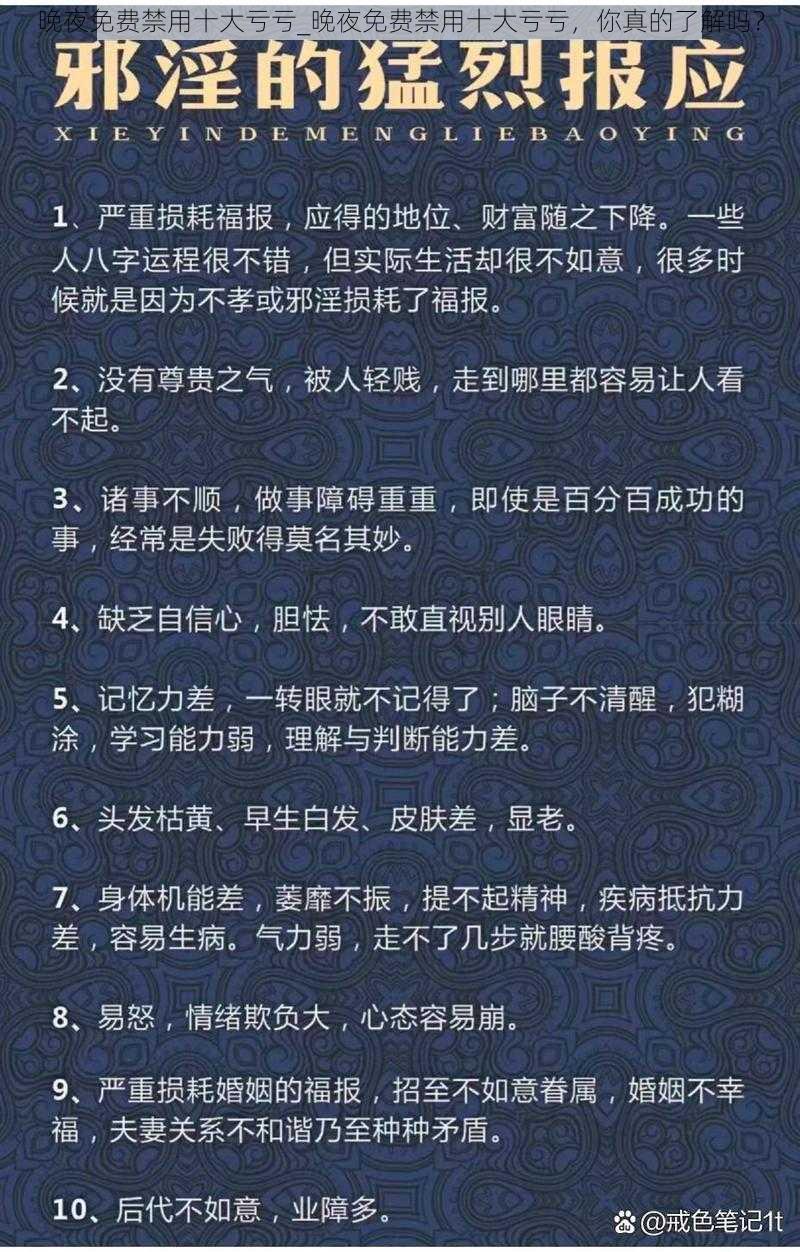 晚夜免费禁用十大亏亏_晚夜免费禁用十大亏亏，你真的了解吗？

邪淫的猛烈报应

XIEYINDEMENGLIEBAOYING

1、严重损耗福报，应得的地位、财富随之下降。一些人八字运程很不错，但实际生活却很不如意，很多时候就是因为不孝或邪淫损耗了福报。

2、没有尊贵之气，被人轻贱，走到哪里都容易让人看不起。

3、诸事不顺，做事障碍重重，即使是百分百成功的事，经常是失败得莫名其妙。

4、缺乏自信心，胆怯，不敢直视别人眼睛。

5、记忆力差，一转眼就不记得了；脑子不清醒，犯糊涂，学习能力弱，理解与判断能力差。

6、头发枯黄、早生白发、皮肤差，显老。

7、身体机能差，萎靡不振，提不起精神，疾病抵抗力差，容易生病。气力弱，走不了几步就腰酸背疼。

8、易怒，情绪欺负大，心态容易崩。

9、严重损耗婚姻的福报，招至不如意眷属，婚姻不幸福，夫妻关系不和谐乃至种种矛盾。

10、后代不如意，业障多。

@戒色笔记1t